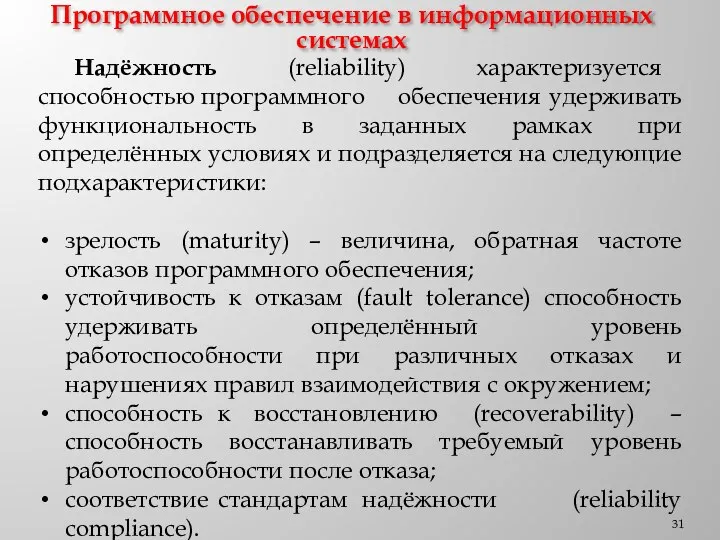 Программное обеспечение в информационных системах

Надёжность (reliability) характеризуется способностью программного обеспечения удерживать функциональность в заданных рамках при определённых условиях и подразделяется на следующие подхарактеристики:

• зрелость (maturity) – величина, обратная частоте отказов программного обеспечения;
• устойчивость к отказам (fault tolerance) способность удерживать определённый уровень работоспособности при различных отказах и нарушениях правил взаимодействия с окружением;
• способность к восстановлению (recoverability) – способность восстанавливать требуемый уровень работоспособности после отказа;
• соответствие стандартам надёжности (reliability compliance).

31